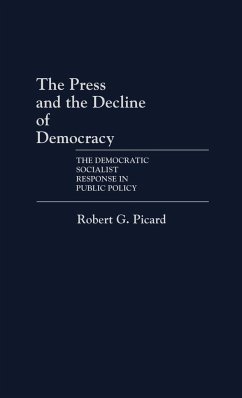 The Press and the Decline of Democracy

THE DEMOCRATIC SOCIALIST RESPONSE IN PUBLIC POLICY

Robert G. Picard